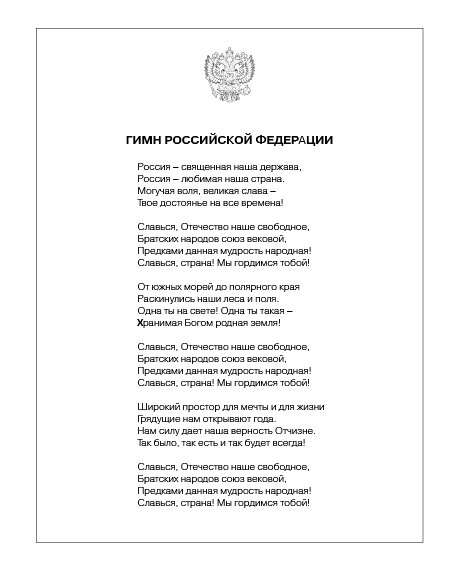 ГИМН РОССИЙСКОЙ ФЕДЕРАЦИИ

Россия – священная наша держава,
Россия – любимая наша страна.
Могучая воля, великая слава –
Твое достоянье на все времена!

Славься, Отечество наше свободное,
Братских народов союз вековой,
Предками данная мудрость народная!
Славься, страна! Мы гордимся тобой!

От южных морей до полярного края
Раскинулись наши леса и поля.
Одна ты на свете! Одна ты такая –
Хранимая Богом родная земля!

Славься, Отечество наше свободное,
Братских народов союз вековой,
Предками данная мудрость народная!
Славься, страна! Мы гордимся тобой!

Широкий простор для мечты и для жизни
Грядущие нам открывают года.
Нам силу дает наша верность Отчизне.
Так было, так есть и так будет всегда!

Славься, Отечество наше свободное,
Братских народов союз вековой,
Предками данная мудрость народная!
Славься, страна! Мы гордимся тобой!